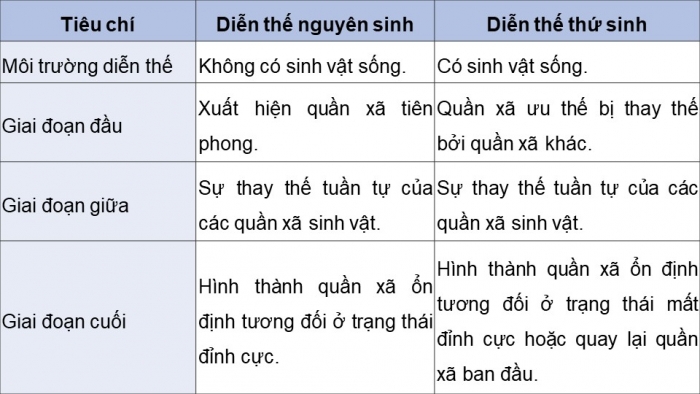 | Tiêu chí | Diễn thế nguyên sinh | Diễn thế thứ sinh |
|---|---|---|
| Môi trường diễn thế | Không có sinh vật sống. | Có sinh vật sống. |
| Giai đoạn đầu | Xuất hiện quần xã tiên phong. | Quần xã ưu thế bị thay thế bởi quần xã khác. |
| Giai đoạn giữa | Sự thay thế tuần tự của các quần xã sinh vật. | Sự thay thế tuần tự của các quần xã sinh vật. |
| Giai đoạn cuối | Hình thành quần xã ổn định tương đối ở trạng thái đỉnh cực. | Hình thành quần xã ổn định tương đối ở trạng thái mất đỉnh cực hoặc quay lại quần xã ban đầu. |